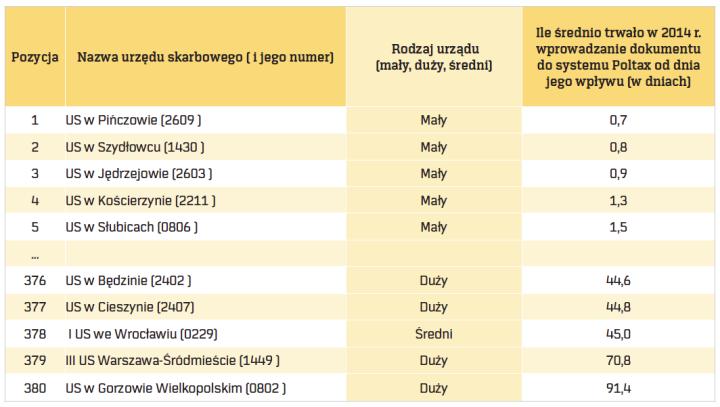 | Pozycja | Nazwa urzędu skarbowego ( i jego numer) | Rodzaj urzędu (mały, duży, średni) | Ile średnio trwało w 2014 r. wprowadzanie dokumentu do systemu Poltax od dnia jego wpływu (w dniach) |
|---|---|---|---|
| 1 | US w Pińczowie (2609 ) | Mały | 0,7 |
| 2 | US w Szydłowcu (1430 ) | Mały | 0,8 |
| 3 | US w Jędrzejowie (2603 ) | Mały | 0,9 |
| 4 | US w Kościerzynie (2211 ) | Mały | 1,3 |
| 5 | US w Słubicach (0806 ) | Mały | 1,5 |
| ... | | | |
| 376 | US w Będzinie (2402 ) | Duży | 44,6 |
| 377 | US w Cieszynie (2407) | Duży | 44,8 |
| 378 | I US we Wrocławiu (0229) | Średni | 45,0 |
| 379 | III US Warszawa-Śródmieście (1449 ) | Duży | 70,8 |
| 380 | US w Gorzowie Wielkopolskim (0802 ) | Duży | 91,4 |